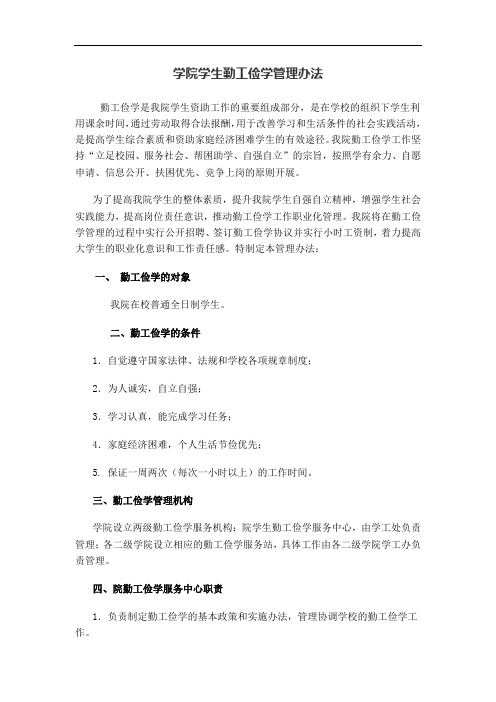 学院学生勤工俭学管理办法

勤工俭学是我院学生资助工作的重要组成部分，是在学校的组织下学生利用课余时间，通过劳动取得合法报酬，用于改善学习和生活条件的社会实践活动，是提高学生综合素质和资助家庭经济困难学生的有效途径。我院勤工俭学工作坚持“立足校园、服务社会、帮困助学、自强自立”的宗旨，按照学有余力、自愿申请、信息公开、扶困优先、竞争上岗的原则开展。

为了提高我院学生的整体素质，提升我院学生自强自立精神，增强学生社会实践能力，提高岗位责任意识，推动勤工俭学工作职业化管理。我院将在勤工俭学管理的过程中实行公开招聘、签订勤工俭学协议并实行小时工资制，着力提高大学生的职业化意识和工作责任感。特制定本管理办法：

一、 勤工俭学的对象

我院在校普通全日制学生。

二、勤工俭学的条件

1. 自觉遵守国家法律、法规和学校各项规章制度；

2. 为人诚实，自立自强；

3. 学习认真，能完成学习任务；

4. 家庭经济困难，个人生活节俭优先；

5. 保证一周两次（每次一小时以上）的工作时间。

三、勤工俭学管理机构

学院设立两级勤工俭学服务机构：院学生勤工俭学服务中心，由学工处负责管理；各二级学院设立相应的勤工俭学服务站，具体工作由各二级学院学工办负责管理。

四、院勤工俭学服务中心职责

1. 负责制定勤工俭学的基本政策和实施办法，管理协调学校的勤工俭学工作。